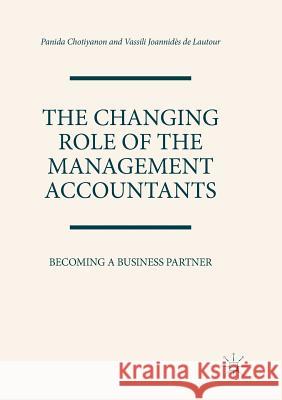 Panida Chotiyanon and Vassili Joannidès de Lautour

THE CHANGING ROLE OF THE MANAGEMENT ACCOUNTANTS

BECOMING A BUSINESS PARTNER

Kraina Książek